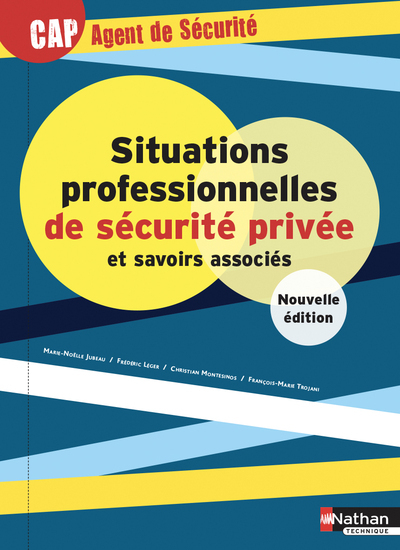 CAP Agent de Sécurité

Situations professionnelles de sécurité privée et savoirs associés

Nouvelle édition

Marie-Noëlle Jubeau / Frédéric Léger / Christian Montesinos / François-Marie Trojani

Nathan TECHNIQUE